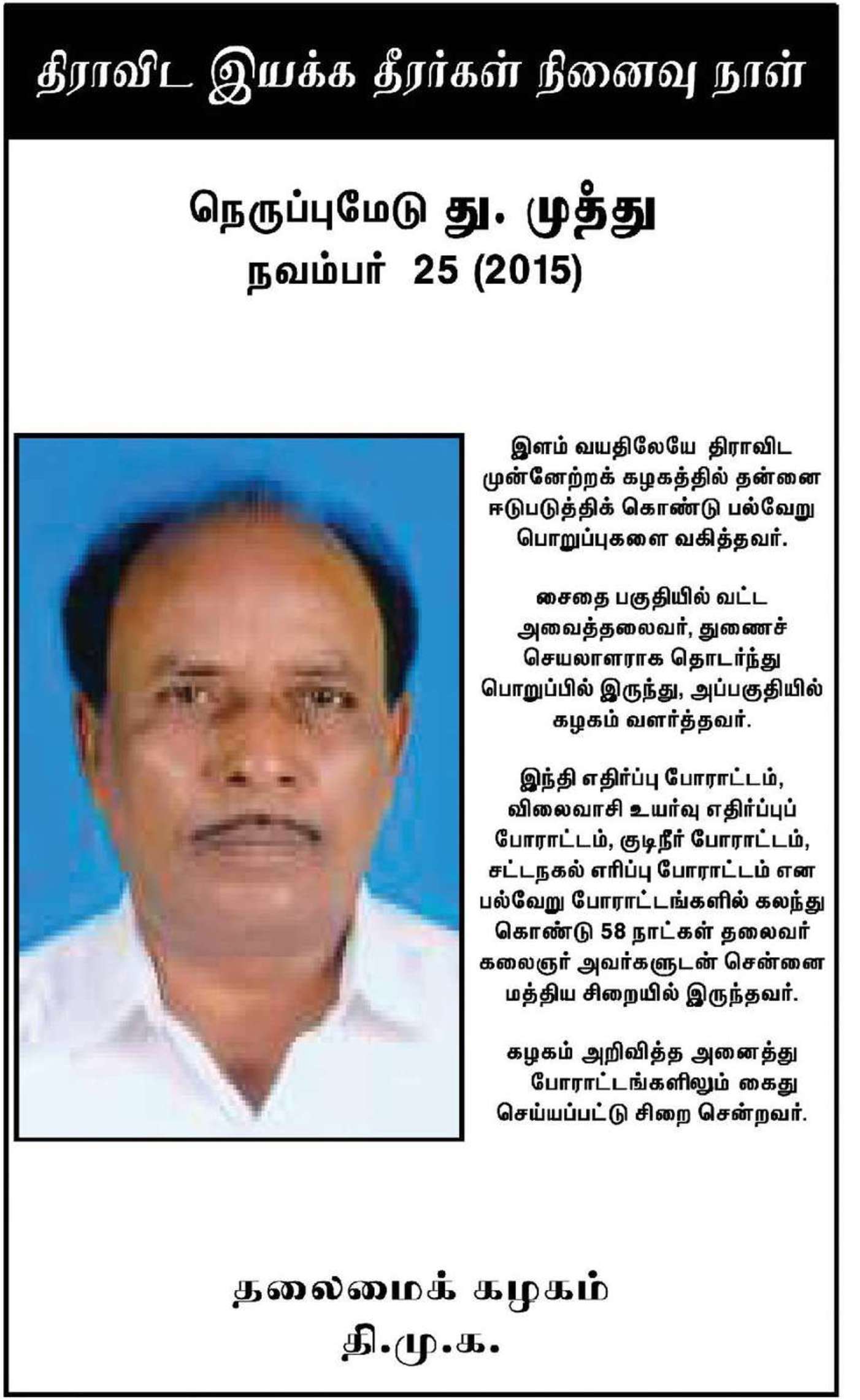 திராவிட இயக்க தீரர்கள் நினைவு நாள்

நெருப்புமேடு து. முத்து
நவம்பர் 25 (2015)

இளம் வயதிலேயே திராவிட முன்னேற்றக் கழகத்தில் தன்னை ஈடுபடுத்திக் கொண்டு பல்வேறு பொறுப்புகளை வகித்தவர்.

சைதை பகுதியில் வட்ட அவைத்தலைவர், துணைச் செயலாளராக தொடர்ந்து பொறுப்பில் இருந்து, அப்பகுதியில் கழகம் வளர்த்தவர்.

இந்தி எதிர்ப்பு போராட்டம், விலைவாசி உயர்வு எதிர்ப்புப் போராட்டம், குடிநீர் போராட்டம், சட்டநகல் எரிப்பு போராட்டம் என பல்வேறு போராட்டங்களில் கலந்து கொண்டு 58 நாட்கள் தலைவர் கலைஞர் அவர்களுடன் சென்னை மத்திய சிறையில் இருந்தவர்.

கழகம் அறிவித்த அனைத்து போராட்டங்களிலும் கைது செய்யப்பட்டு சிறை சென்றவர்.

தலைமைக் கழகம்
தி.மு.க.